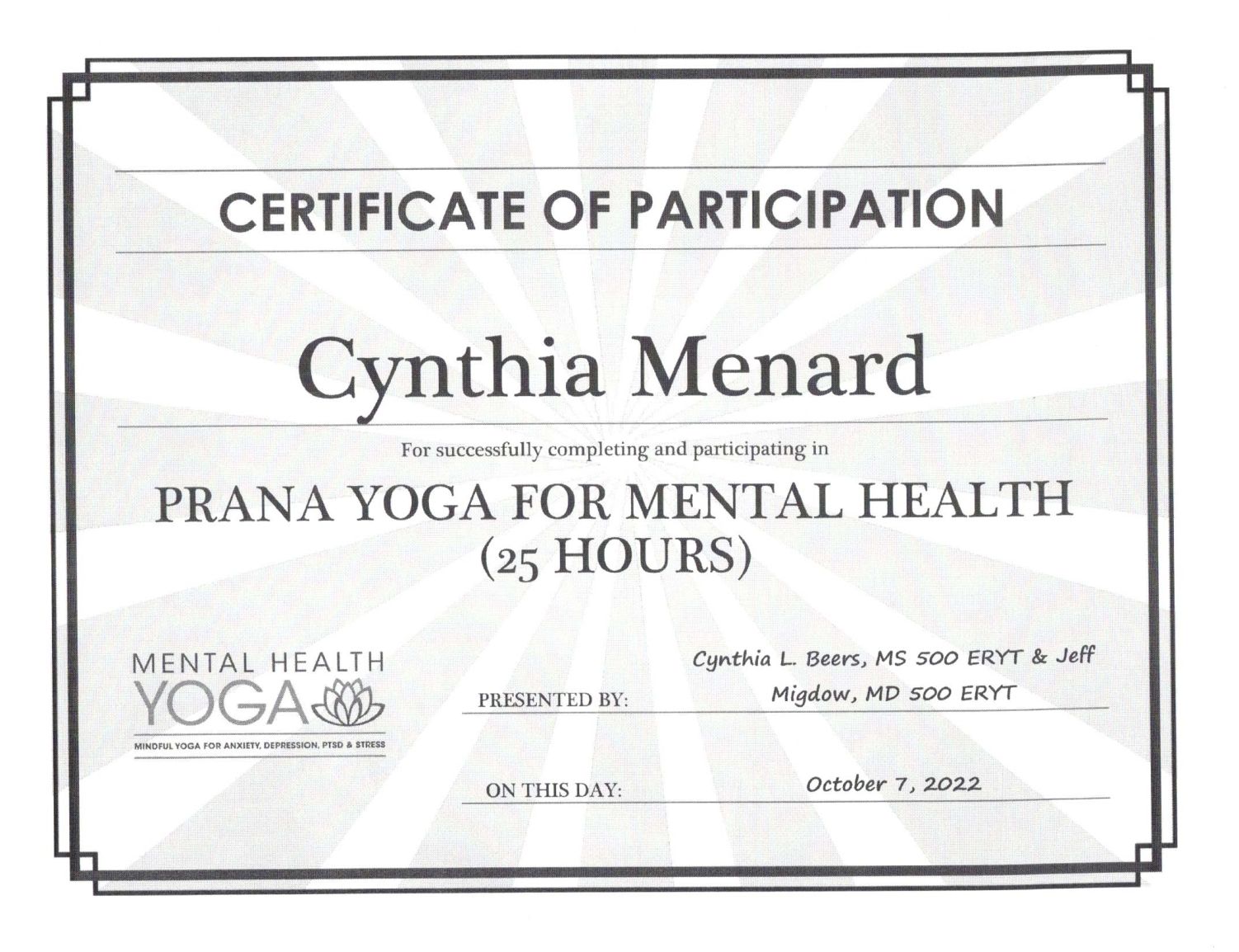 CERTIFICATE OF PARTICIPATION

Cynthia Menard

For successfully completing and participating in

PRANA YOGA FOR MENTAL HEALTH
(25 HOURS)

MENTAL HEALTH
YOGA
MINDFUL YOGA FOR ANXIETY, DEPRESSION, PTSD & STRESS

PRESENTED BY: Cynthia L. Beers, MS 500 ERYT & Jeff Migdow, MD 500 ERYT

ON THIS DAY: October 7, 2022